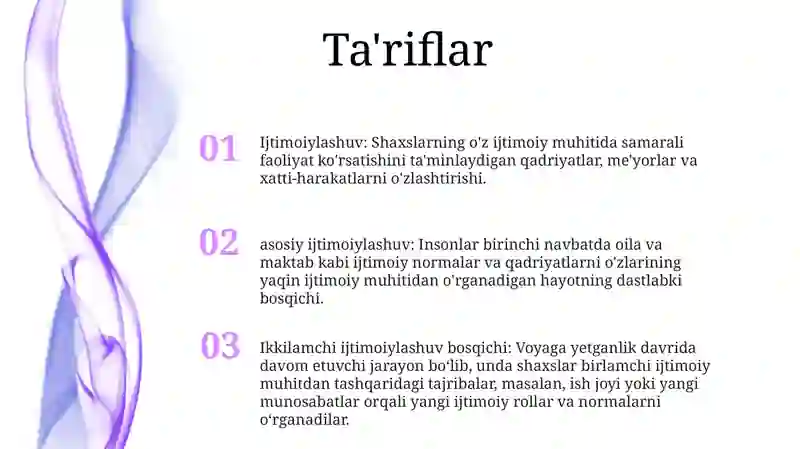 Ta'riflar

01

Ijtimoiylashuv: Shaxslarning o'z ijtimoiy muhitida samarali faoliyat ko'rsatishini ta'minlaydigan qadriyatlar, me'yorlar va xatti-harakatlarni o'zlashtirishi.

02

asosiy ijtimoiylashuv: Insonlar birinchi navbatda oila va maktab kabi ijtimoiy normalar va qadriyatlarni o'zlarining yaqin ijtimoiy muhitidan o'rganadigan hayotning dastlabki bosqichi.

03

Ikkilamchi ijtimoiylashuv bosqichi: Voyaga yetganlik davrida davom etuvchi jarayon bo'lib, unda shaxslar birlamchi ijtimoiy muhitdan tashqaridagi tajribalar, masalan, ish joyi yoki yangi munosabatlar orqali yangi ijtimoiy rollar va normalarni o'rganadilar.